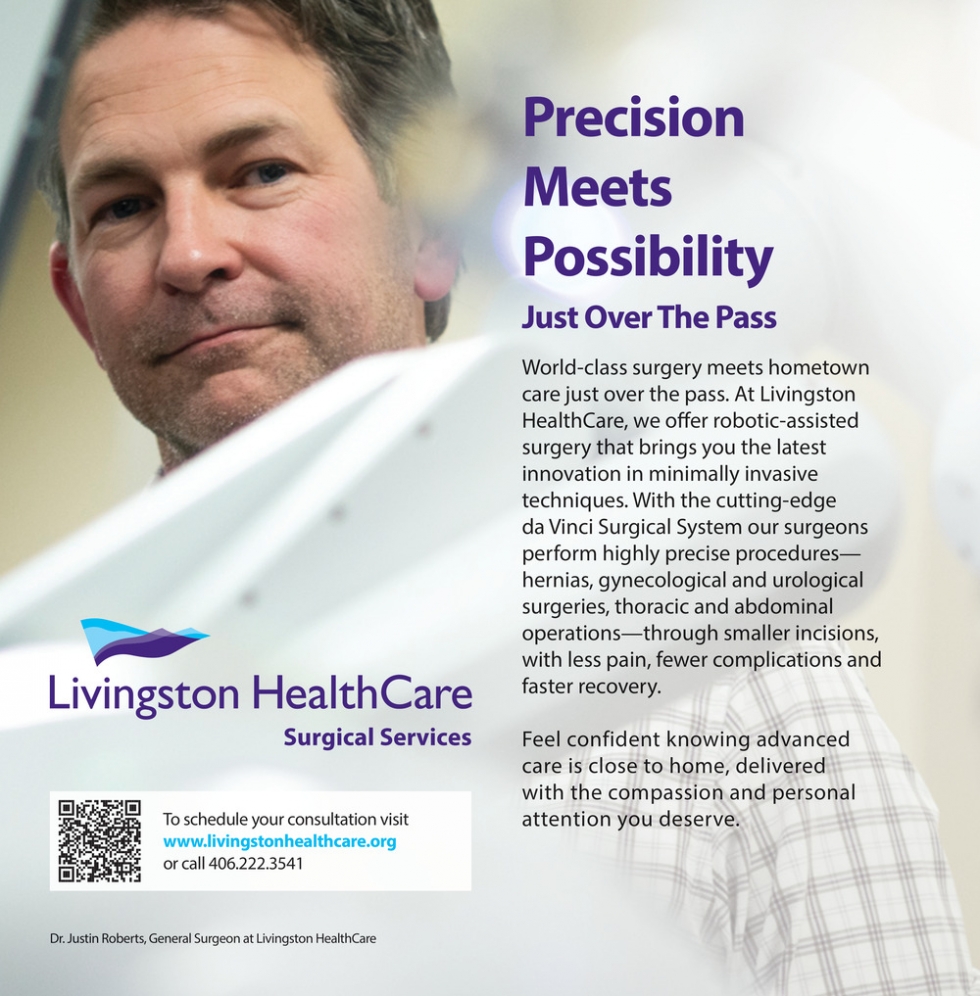 Precision Meets Possibility

Just Over The Pass

World-class surgery meets hometown care just over the pass. At Livingston HealthCare, we offer robotic-assisted surgery that brings you the latest innovation in minimally invasive techniques. With the cutting-edge da Vinci Surgical System our surgeons perform highly precise procedures—hernias, gynecological and urological surgeries, thoracic and abdominal operations—through smaller incisions, with less pain, fewer complications and faster recovery.

Feel confident knowing advanced care is close to home, delivered with the compassion and personal attention you deserve.

Livingston HealthCare
Surgical Services

To schedule your consultation visit
www.livingstonhealthcare.org
or call 406.222.3541

Dr. Justin Roberts, General Surgeon at Livingston HealthCare